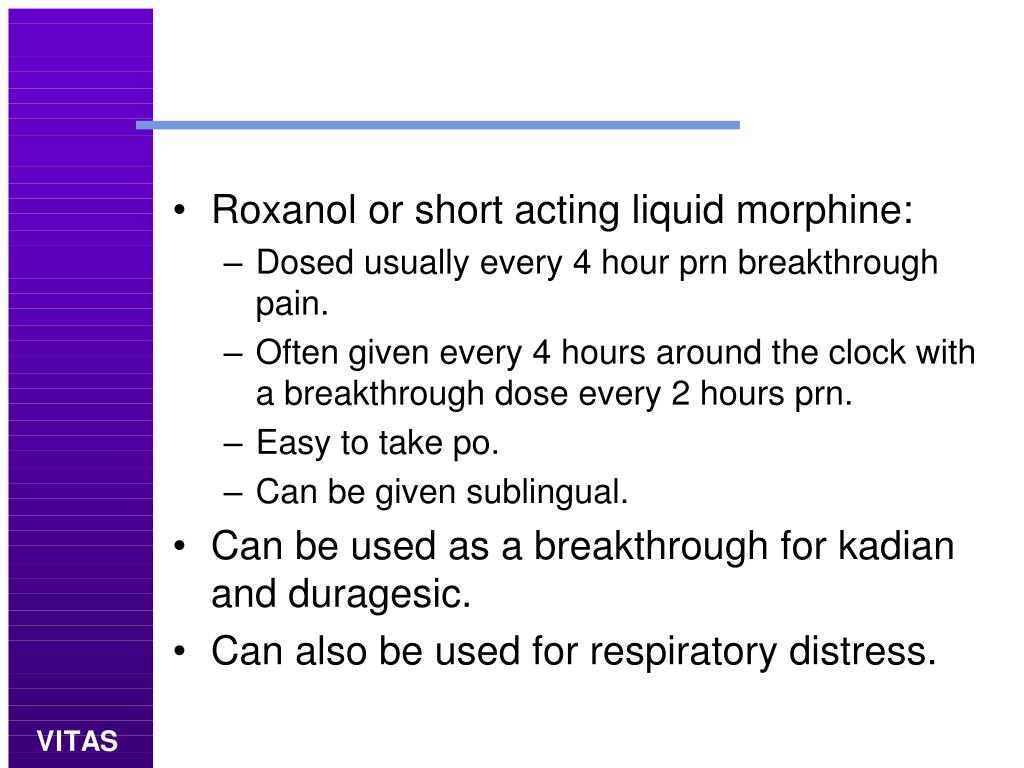 • Roxanol or short acting liquid morphine:
– Dosed usually every 4 hour prn breakthrough pain.
– Often given every 4 hours around the clock with a breakthrough dose every 2 hours prn.
– Easy to take po.
– Can be given sublingual.
• Can be used as a breakthrough for kadian and duragesic.
• Can also be used for respiratory distress.

VITAS